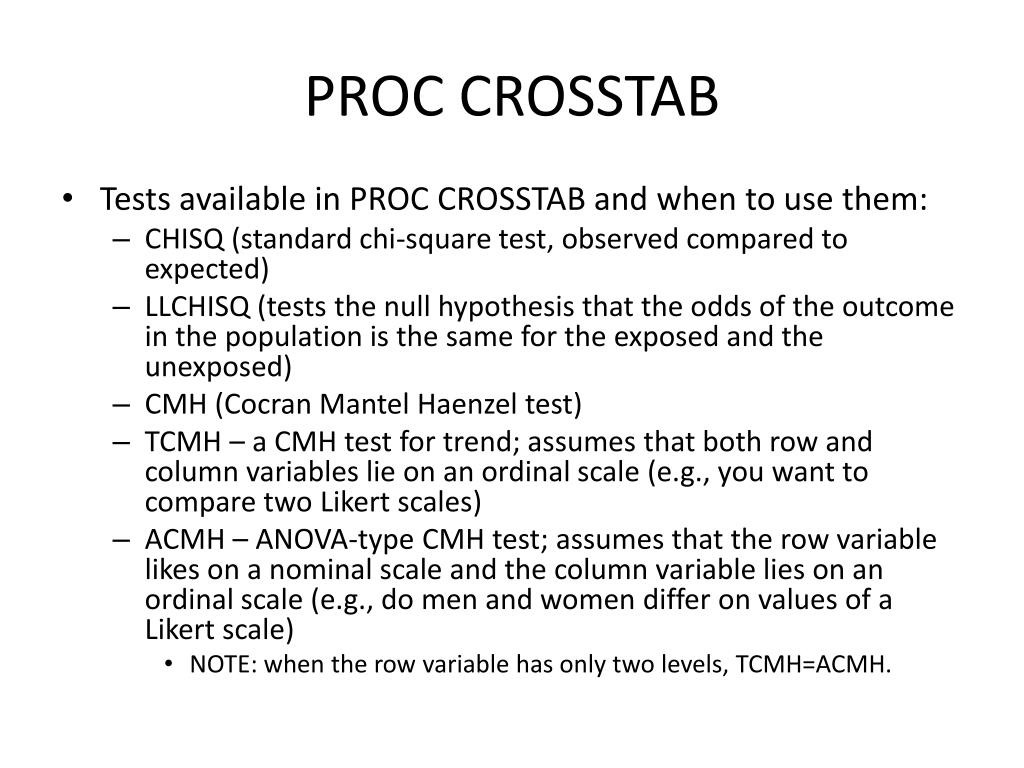 PROC CROSSTAB

• Tests available in PROC CROSSTAB and when to use them:
– CHISQ (standard chi-square test, observed compared to expected)
– LLCHISQ (tests the null hypothesis that the odds of the outcome in the population is the same for the exposed and the unexposed)
– CMH (Cocran Mantel Haenzel test)
– TCMH – a CMH test for trend; assumes that both row and column variables lie on an ordinal scale (e.g., you want to compare two Likert scales)
– ACMH – ANOVA-type CMH test; assumes that the row variable likes on a nominal scale and the column variable lies on an ordinal scale (e.g., do men and women differ on values of a Likert scale)
• NOTE: when the row variable has only two levels, TCMH=ACMH.